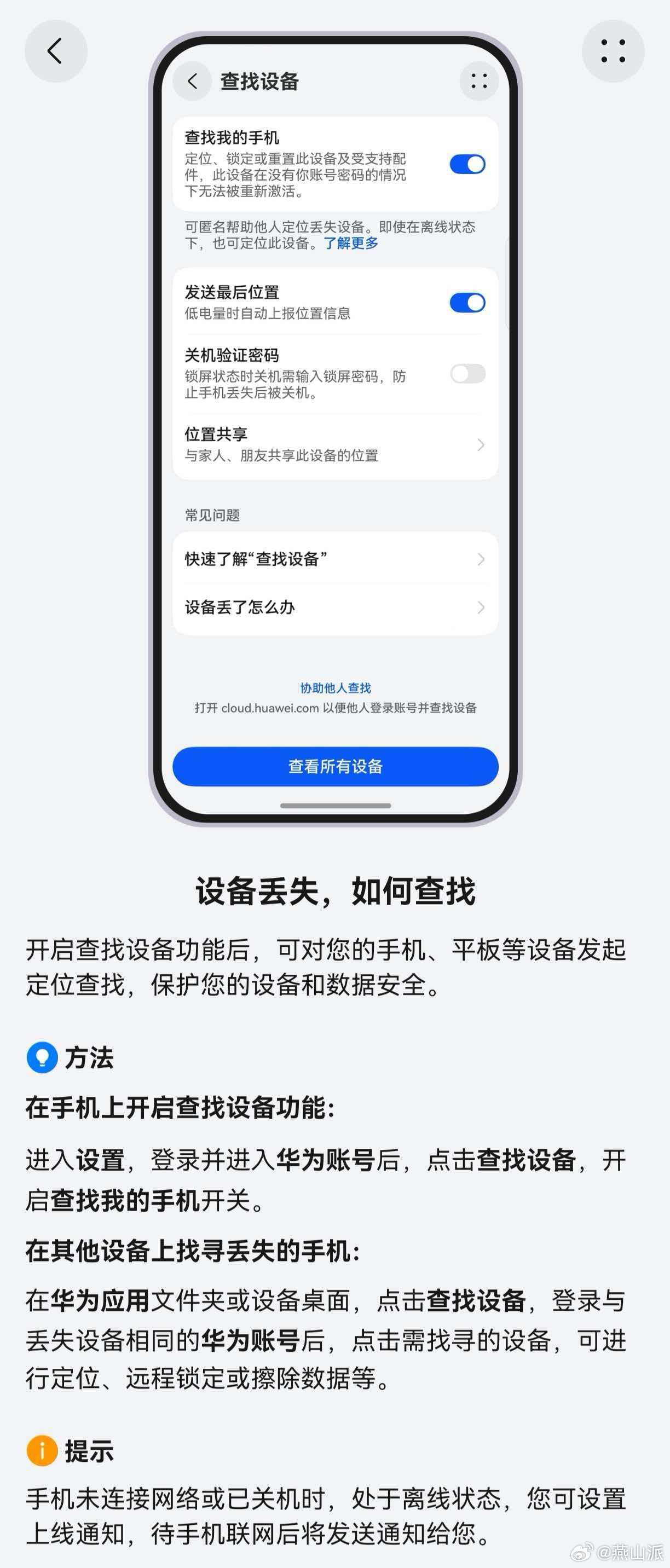 查找设备

查找我的手机
定位、锁定或重置此设备及受支持配件，此设备在没有你账号密码的情况下无法被重新激活。

可匿名帮助他人定位丢失设备。即使在离线状态下，也可定位此设备。了解更多

发送最后位置
低电量时自动上报位置信息

关机验证密码
锁屏状态时关机需输入锁屏密码，防止手机丢失后被关机。

位置共享
与家人、朋友共享此设备的位置

常见问题

快速了解“查找设备”

设备丢了怎么办

协助他人查找
打开 cloud.huawei.com 以便他人登录账号并查找设备

查看所有设备

设备丢失，如何查找

开启查找设备功能后，可对您的手机、平板等设备发起定位查找，保护您的设备和数据安全。

方法

在手机上开启查找设备功能：

进入设置，登录并进入华为账号后，点击查找设备，开启查找我的手机开关。

在其他设备上找寻丢失的手机：

在华为应用文件夹或设备桌面，点击查找设备，登录与丢失设备相同的华为账号后，点击需找寻的设备，可进行定位、远程锁定或擦除数据等。

提示

手机未连接网络或已关机时，处于离线状态，您可设置上线通知，待手机联网后将发送通知给您。

@燕山派